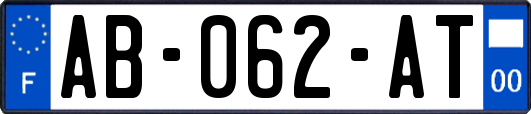 F

AB-062-AT

00